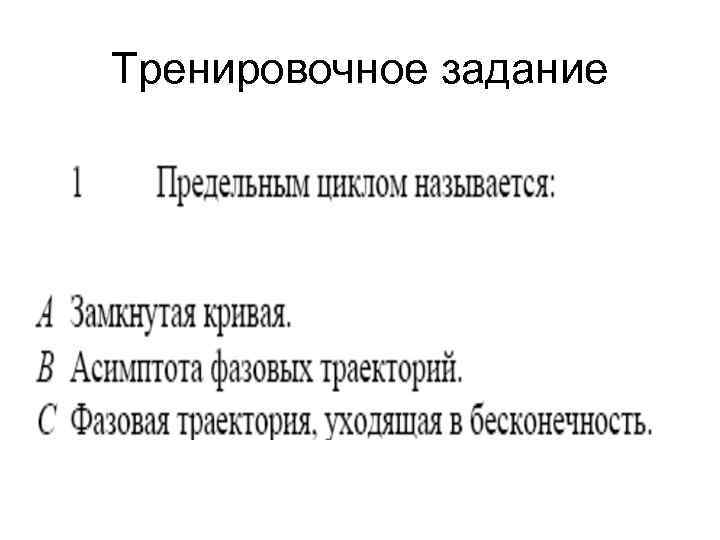 Тренировочное задание

1 Предельным циклом называется:

A Замкнутая кривая.
B Асимптота фазовых траекторий.
C Фазовая траектория, уходящая в бесконечность.